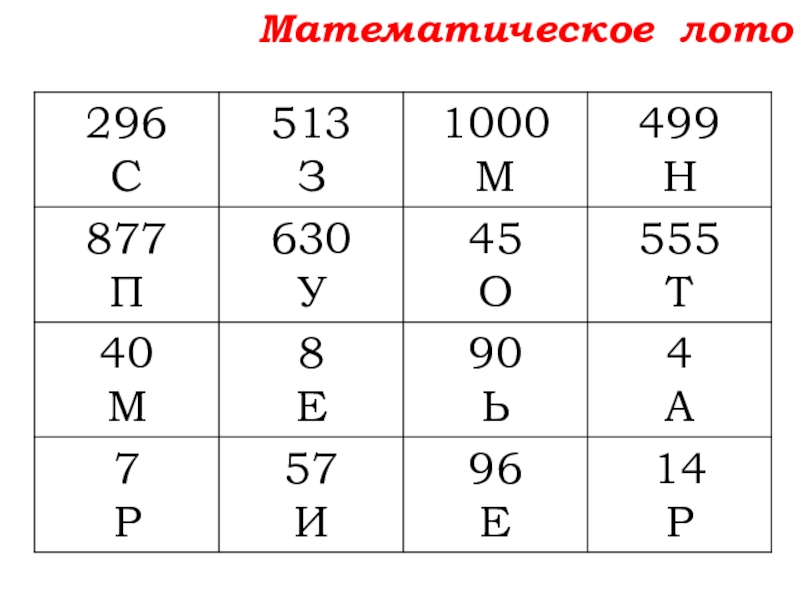 Математическое лото

| 296 С | 513 З | 1000 М | 499 Н |
|---|---|---|---|
| 877 П | 630 У | 45 О | 555 Т |
| 40 М | 8 Е | 90 Ь | 4 А |
| 7 Р | 57 И | 96 Е | 14 Р |